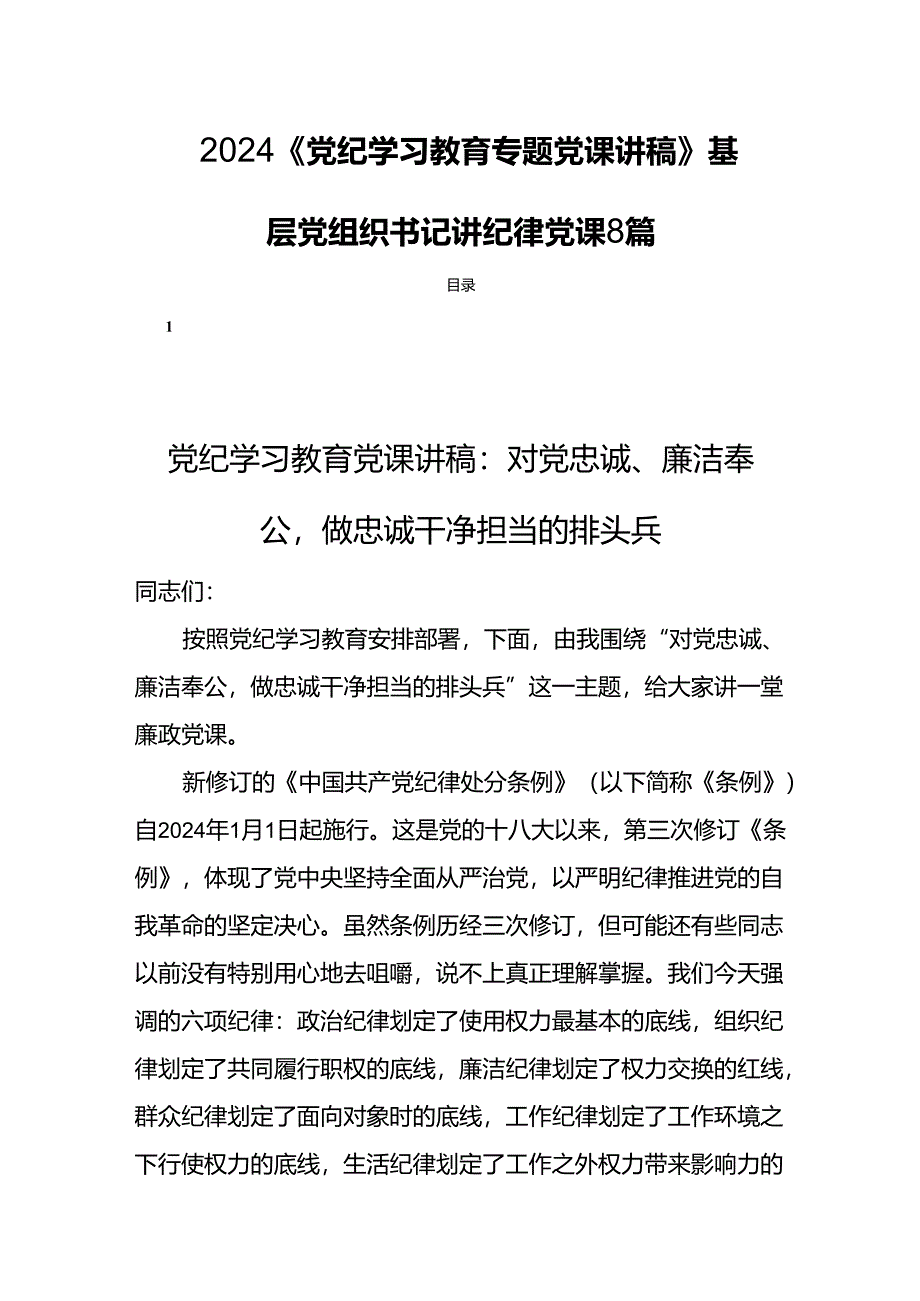 2024《党纪学习教育专题党课讲稿》基层党组织书记讲纪律党课8篇

目录

1

党纪学习教育党课讲稿：对党忠诚、廉洁奉公，做忠诚干净担当的排头兵

同志们：

按照党纪学习教育安排部署，下面，由我围绕“对党忠诚、廉洁奉公，做忠诚干净担当的排头兵”这一主题，给大家讲一堂廉政党课。

新修订的《中国共产党纪律处分条例》（以下简称《条例》）自2024年1月1日起施行。这是党的十八大以来，第三次修订《条例》，体现了党中央坚持全面从严治党，以严明纪律推进党的自我革命的坚定决心。虽然条例历经三次修订，但可能还有些同志以前没有特别用心地去咀嚼，说不上真正理解掌握。我们今天强调的六项纪律：政治纪律划定了使用权力最基本的底线，组织纪律划定了共同履行职权的底线，廉洁纪律划定了权力交换的红线，群众纪律划定了面向对象时的底线，工作纪律划定了工作环境之下行使权力的底线，生活纪律划定了工作之外权力带来影响力的